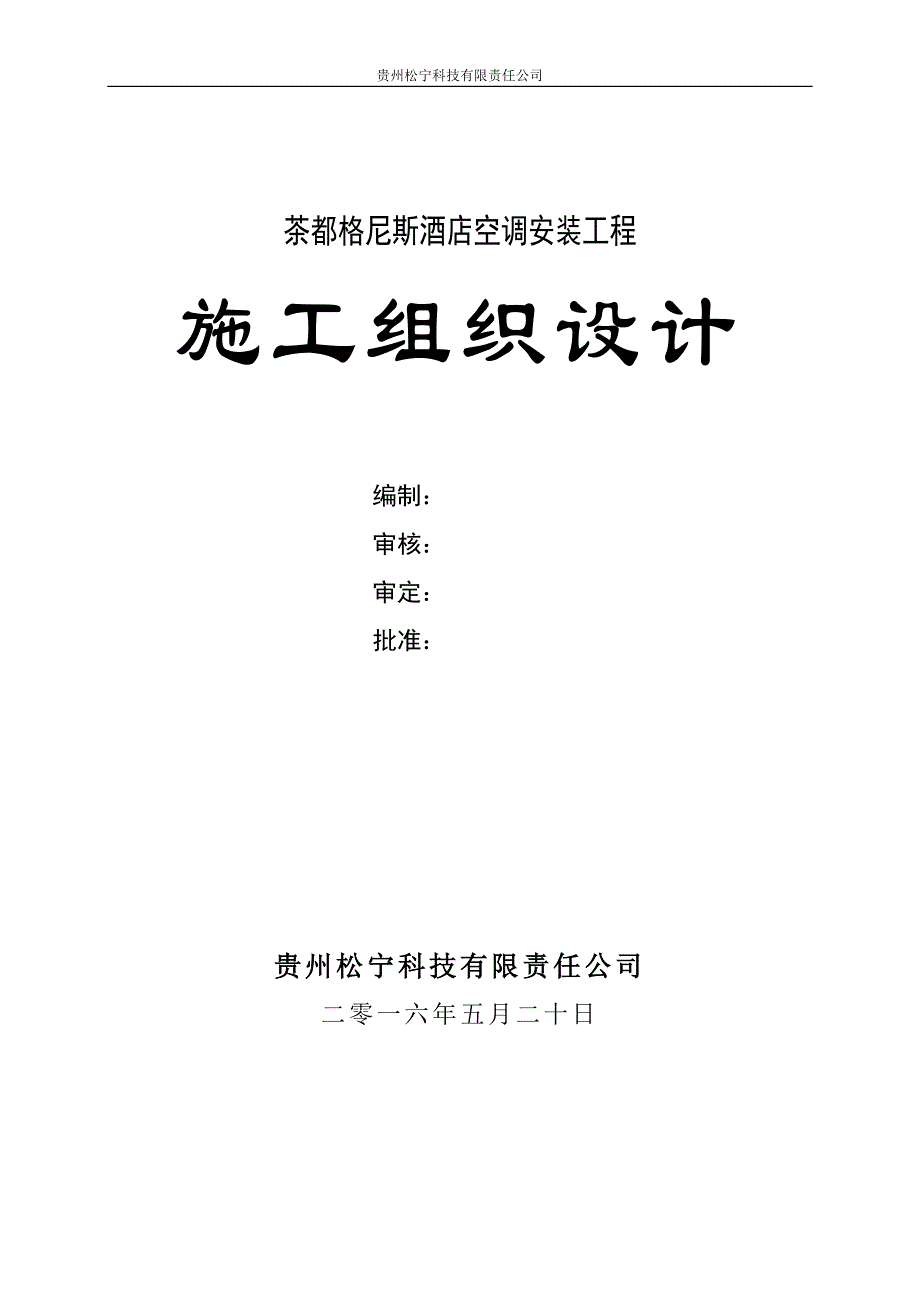 贵州松宁科技有限责任公司

茶都格尼斯酒店空调安装工程

施工组织设计

编制：

审核：

审定：

批准：

贵州松宁科技有限责任公司

二零一六年五月二十日